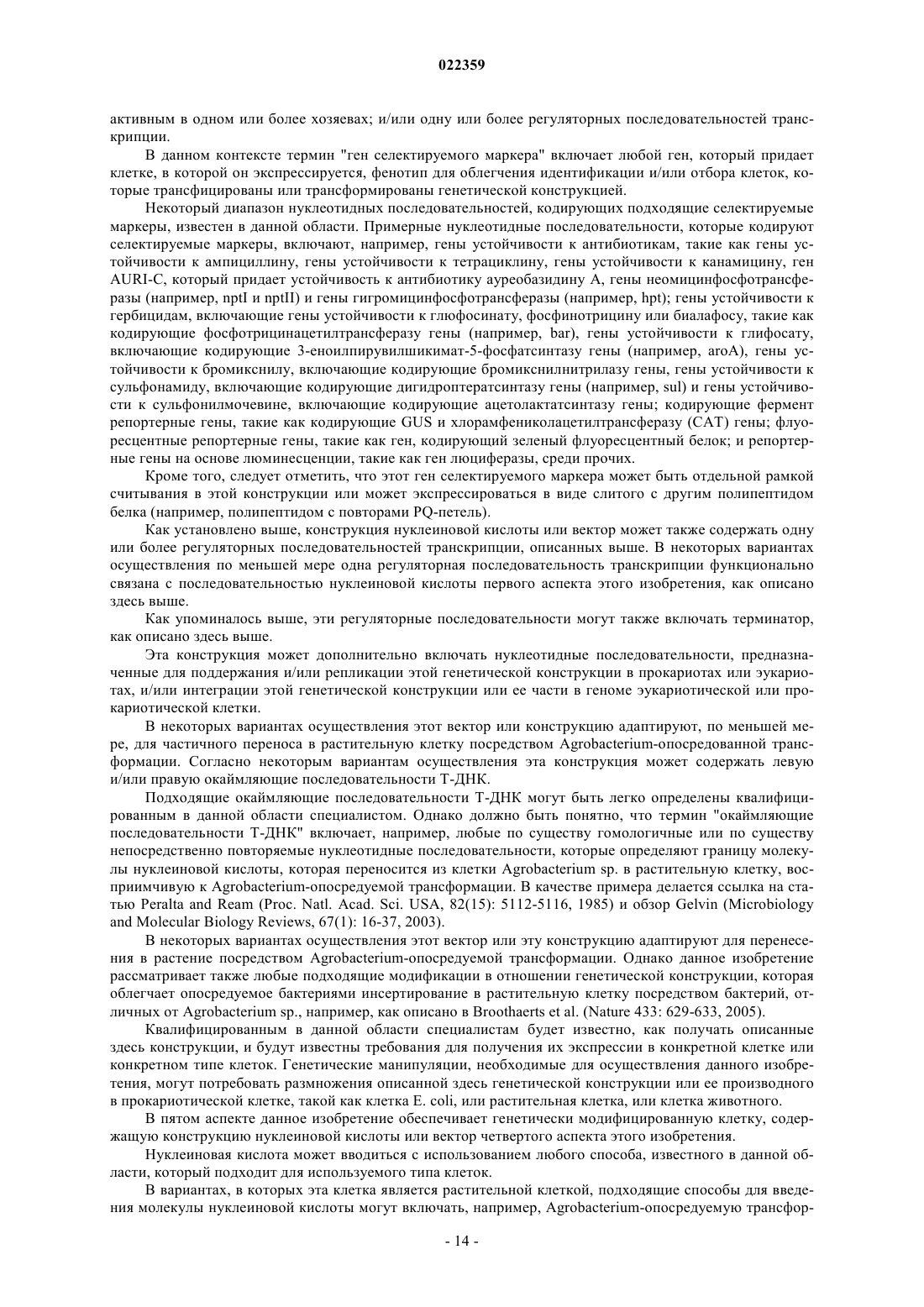 022359

активным в одном или более хозяевах; и/или одну или более регуляторных последовательностей транскрипции.

В данном контексте термин "ген селектируемого маркера" включает любой ген, который придает клетке, в которой он экспрессируется, фенотип для облегчения идентификации и/или отбора клеток, которые трансфицированы или трансформированы генетической конструкцией.

Некоторый диапазон нуклеотидных последовательностей, кодирующих подходящие селектируемые маркеры, известен в данной области. Примерные нуклеотидные последовательности, которые кодируют селектируемые маркеры, включают, например, гены устойчивости к антибиотикам, такие как гены устойчивости к ампициллину, гены устойчивости к тетрациклину, гены устойчивости к канамицину, ген AURI-C, который придает устойчивость к антибиотику ауреобазидину А, гены неомицинфосфотрансферазы (например, nptI и nptII) и гены гигромицинфосфотрансферазы (например, hpt); гены устойчивости к гербицидам, включающие гены устойчивости к глюфосинату, фосфинотрицину или биалафосу, такие как кодирующие фосфотрицинацетилтрансферазу гены (например, bar), гены устойчивости к глифосату, включающие кодирующие 3-еноилпирувилшикимат-5-фосфатсинтазу гены (например, aroA), гены устойчивости к бромикснилу, включающие кодирующие бромикснилнитрилазу гены, гены устойчивости к сульфонамиду, включающие кодирующие дигидроптератсинтазу гены (например, sul) и гены устойчивости к сульфонилмочевине, включающие кодирующие ацетолактатсинтазу гены; кодирующие фермент репортерные гены, такие как кодирующие GUS и хлорамфениколацетилтрансферазу (CAT) гены; флуоресцентные репортерные гены, такие как ген, кодирующий зеленый флуоресцентный белок; и репортерные гены на основе люминесценции, такие как ген люциферазы, среди прочих.

Кроме того, следует отметить, что этот ген селектируемого маркера может быть отдельной рамкой считывания в этой конструкции или может экспрессироваться в виде слитого с другим полипептидом белка (например, полипептидом с повторами PQ-петель).

Как установлено выше, конструкция нуклеиновой кислоты или вектор может также содержать одну или более регуляторных последовательностей транскрипции, описанных выше. В некоторых вариантах осуществления по меньшей мере одна регуляторная последовательность транскрипции функционально связана с последовательностью нуклеиновой кислоты первого аспекта этого изобретения, как описано здесь выше.

Как упоминалось выше, эти регуляторные последовательности могут также включать терминатор, как описано здесь выше.

Эта конструкция может дополнительно включать нуклеотидные последовательности, предназначенные для поддержания и/или репликации этой генетической конструкции в прокариотах или эукариотах, и/или интеграции этой генетической конструкции или ее части в геноме эукариотической или прокариотической клетки.

В некоторых вариантах осуществления этот вектор или конструкцию адаптируют, по меньшей мере, для частичного переноса в растительную клетку посредством Agrobacterium-опосредованной трансформации. Согласно некоторым вариантам осуществления эта конструкция может содержать левую и/или правую окаймляющие последовательности Т-ДНК.

Подходящие окаймляющие последовательности Т-ДНК могут быть легко определены квалифицированным в данной области специалистом. Однако должно быть понятно, что термин "окаймляющие последовательности Т-ДНК" включает, например, любые по существу гомологичные или по существу непосредственно повторяемые нуклеотидные последовательности, которые определяют границу молекулы нуклеиновой кислоты, которая переносится из клетки Agrobacterium sp. в растительную клетку, восприимчивую к Agrobacterium-опосредуемой трансформации. В качестве примера делается ссылка на статью Peralta and Ream (Proc. Natl. Acad. Sci. USA, 82(15): 5112-5116, 1985) и обзор Gelvin (Microbiology and Molecular Biology Reviews, 67(1): 16-37, 2003).

В некоторых вариантах осуществления этот вектор или эту конструкцию адаптируют для перенесения в растение посредством Agrobacterium-опосредуемой трансформации. Однако данное изобретение рассматривает также любые подходящие модификации в отношении генетической конструкции, которая облегчает опосредуемое бактериями инсертирование в растительную клетку посредством бактерий, отличных от Agrobacterium sp., например, как описано в Broothaerts et al. (Nature 433: 629-633, 2005).

Квалифицированным в данной области специалистам будет известно, как получать описанные здесь конструкции, и будут известны требования для получения их экспрессии в конкретной клетке или конкретном типе клеток. Генетические манипуляции, необходимые для осуществления данного изобретения, могут потребовать размножения описанной здесь генетической конструкции или ее производного в прокариотической клетке, такой как клетка E. coli, или растительная клетка, или клетка животного.

В пятом аспекте данное изобретение обеспечивает генетически модифицированную клетку, содержащую конструкцию нуклеиновой кислоты или вектор четвертого аспекта этого изобретения.

Нуклеиновая кислота может вводиться с использованием любого способа, известного в данной области, который подходит для используемого типа клеток.

В вариантах, в которых эта клетка является растительной клеткой, подходящие способы для введения молекулы нуклеиновой кислоты могут включать, например, Agrobacterium-опосредуемую трансфор-

- 14 -